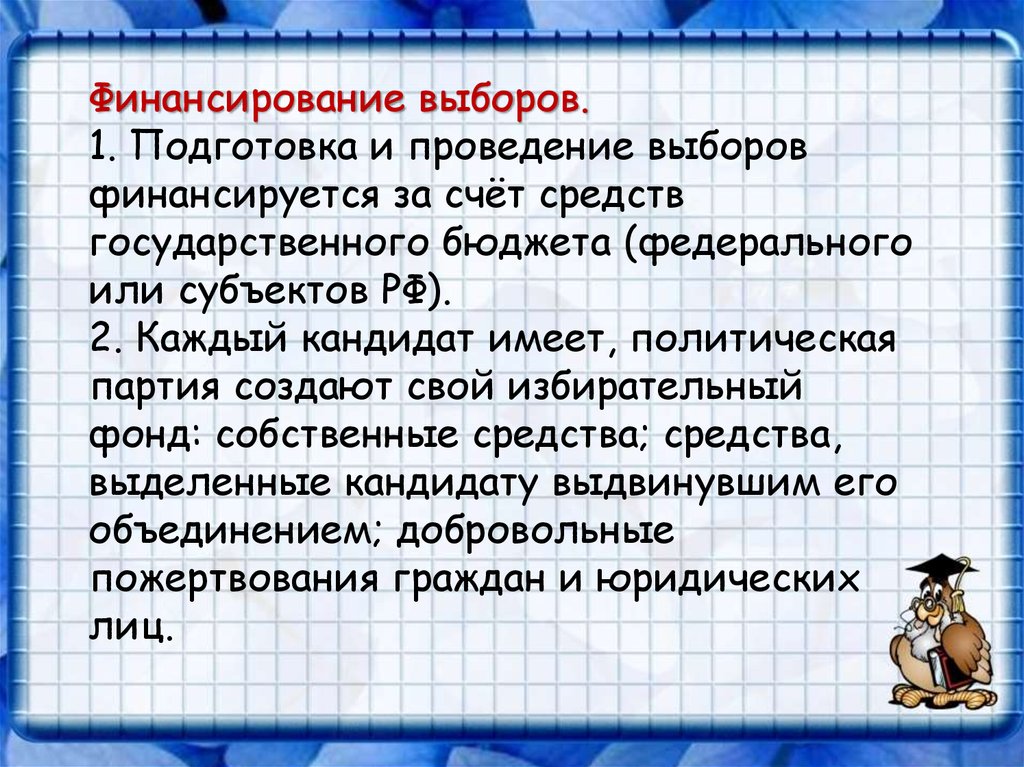 Финансирование выборов.
1. Подготовка и проведение выборов финансируется за счёт средств государственного бюджета (федерального или субъектов РФ).
2. Каждый кандидат имеет, политическая партия создают свой избирательный фонд: собственные средства; средства, выделенные кандидату выдвинувшим его объединением; добровольные пожертвования граждан и юридических лиц.